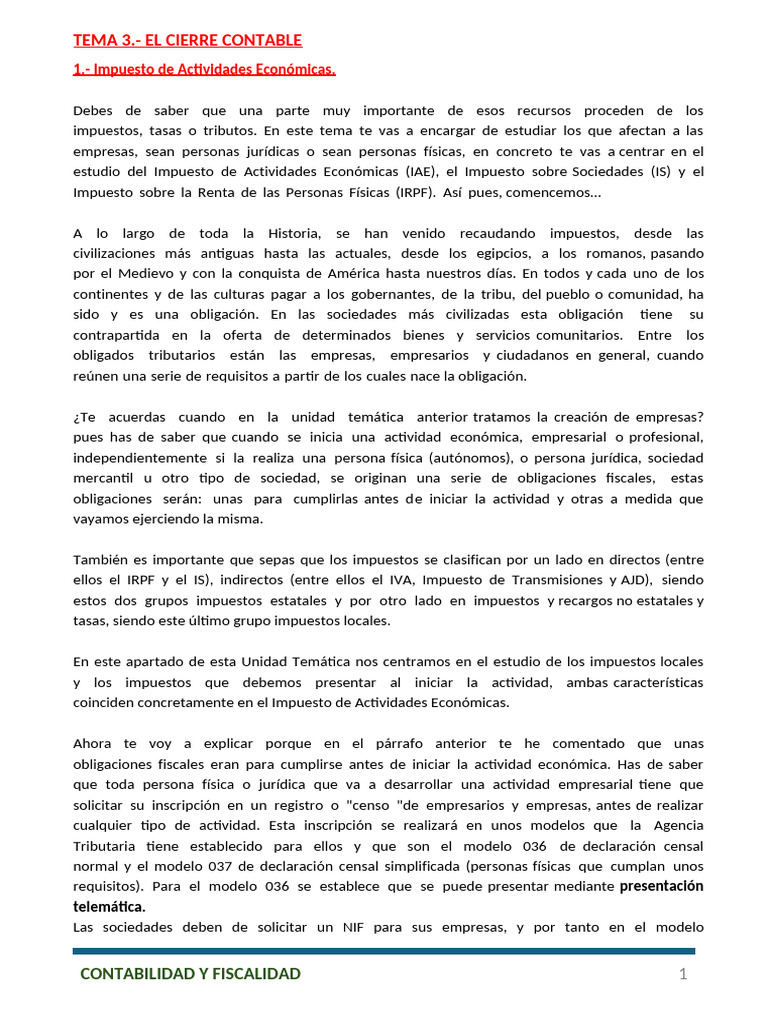 TEMA 3.- EL CIERRE CONTABLE

1.- Impuesto de Actividades Económicas.

Debes de saber que una parte muy importante de esos recursos proceden de los impuestos, tasas o tributos. En este tema te vas a encargar de estudiar los que afectan a las empresas, sean personas jurídicas o sean personas físicas, en concreto te vas a centrar en el estudio del Impuesto de Actividades Económicas (IAE), el Impuesto sobre Sociedades (IS) y el Impuesto sobre la Renta de las Personas Físicas (IRPF). Así pues, comencemos...

A lo largo de toda la Historia, se han venido recaudando impuestos, desde las civilizaciones más antiguas hasta las actuales, desde los egipcios, a los romanos, pasando por el Medievo y con la conquista de América hasta nuestros días. En todos y cada uno de los continentes y de las culturas pagar a los gobernantes, de la tribu, del pueblo o comunidad, ha sido y es una obligación. En las sociedades más civilizadas esta obligación tiene su contrapartida en la oferta de determinados bienes y servicios comunitarios. Entre los obligados tributarios están las empresas, empresarios y ciudadanos en general, cuando reúnen una serie de requisitos a partir de los cuales nace la obligación.

¿Te acuerdas cuando en la unidad temática anterior tratamos la creación de empresas? pues has de saber que cuando se inicia una actividad económica, empresarial o profesional, independientemente si la realiza una persona física (autónomos), o persona jurídica, sociedad mercantil u otro tipo de sociedad, se originan una serie de obligaciones fiscales, estas obligaciones serán: unas para cumplirlas antes de iniciar la actividad y otras a medida que vayamos ejerciendo la misma.

También es importante que sepas que los impuestos se clasifican por un lado en directos (entre ellos el IRPF y el IS), indirectos (entre ellos el IVA, Impuesto de Transmisiones y AJD), siendo estos dos grupos impuestos estatales y por otro lado en impuestos y recargos no estatales y tasas, siendo este último grupo impuestos locales.

En este apartado de esta Unidad Temática nos centramos en el estudio de los impuestos locales y los impuestos que debemos presentar al iniciar la actividad, ambas características coinciden concretamente en el Impuesto de Actividades Económicas.

Ahora te voy a explicar porque en el párrafo anterior te he comentado que unas obligaciones fiscales eran para cumplirse antes de iniciar la actividad económica. Has de saber que toda persona física o jurídica que va a desarrollar una actividad empresarial tiene que solicitar su inscripción en un registro o "censo "de empresarios y empresas, antes de realizar cualquier tipo de actividad. Esta inscripción se realizará en unos modelos que la Agencia Tributaria tiene establecido para ellos y que son el modelo 036 de declaración censal normal y el modelo 037 de declaración censal simplificada (personas físicas que cumplan unos requisitos). Para el modelo 036 se establece que se puede presentar mediante presentación telemática.
Las sociedades deben de solicitar un NIF para sus empresas, y por tanto en el modelo

CONTABILIDAD Y FISCALIDAD 1